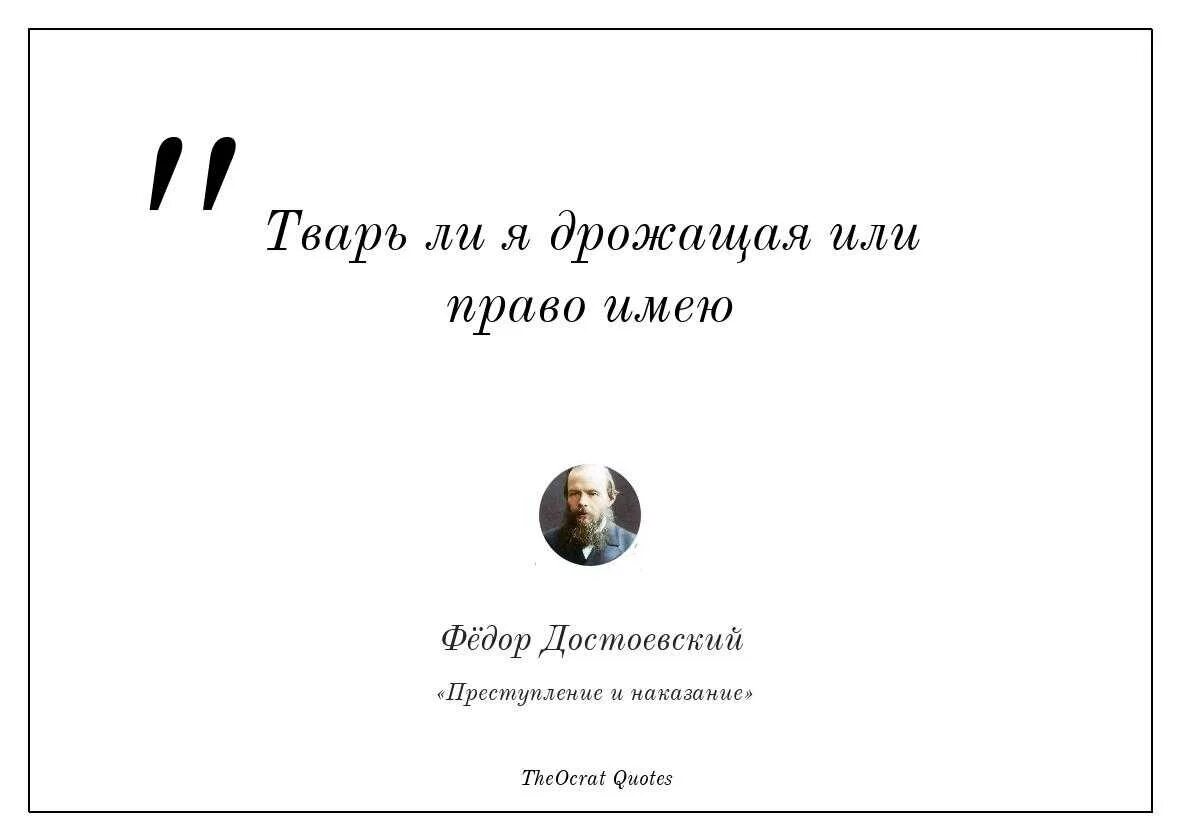 "

Тварь ли я дрожащая или право имею

Фёдор Достоевский

«Преступление и наказание»

TheOcrat Quotes